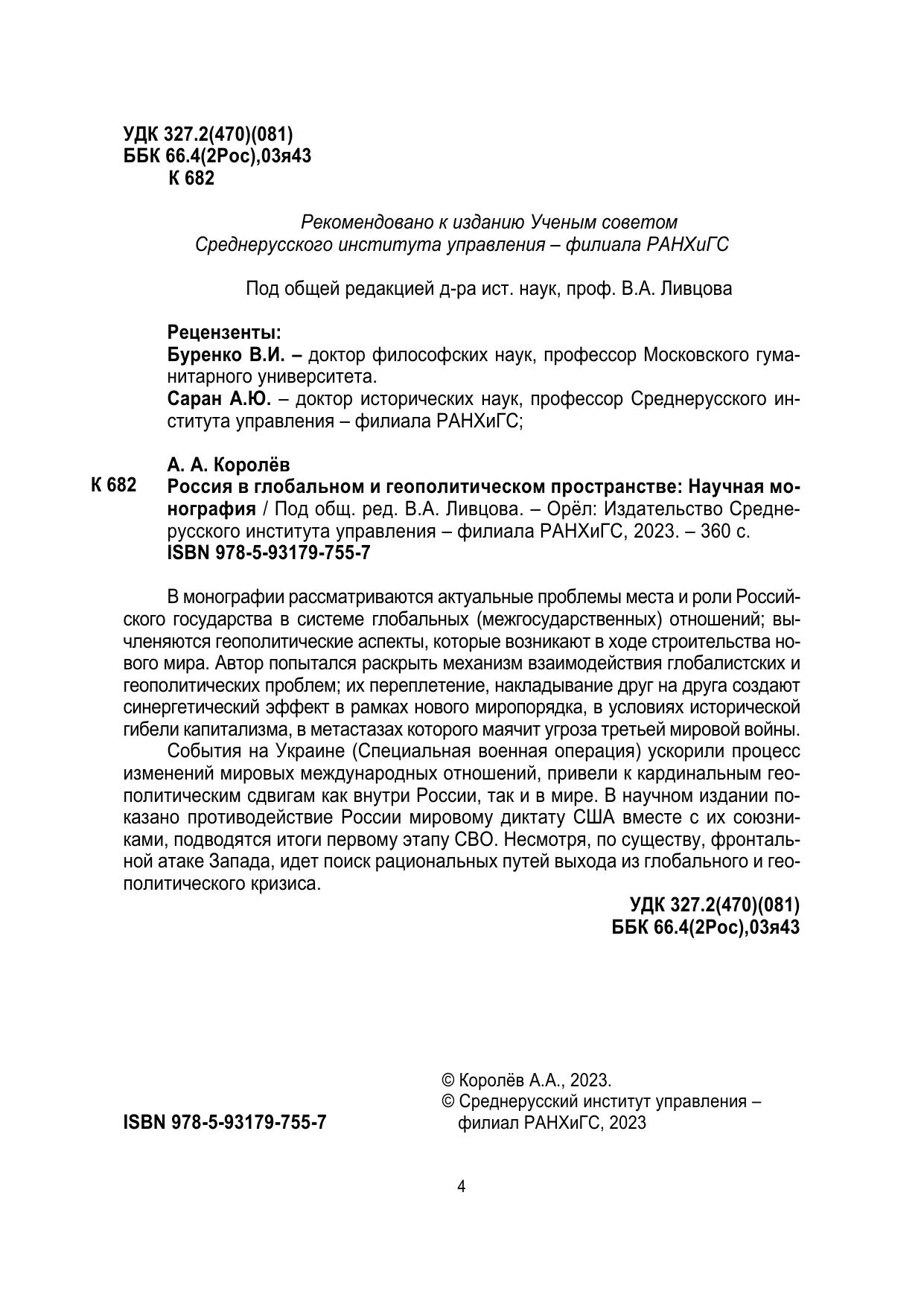 УДК 327.2(470)(081)
ББК 66.4(2Рос),03я43
К 682

Рекомендовано к изданию Ученым советом
Среднерусского института управления – филиала РАНХиГС

Под общей редакцией д-ра ист. наук, проф. В.А. Ливцова

Рецензенты:
Буренко В.И. – доктор философских наук, профессор Московского гуманитарного университета.
Саран А.Ю. – доктор исторических наук, профессор Среднерусского института управления – филиала РАНХиГС;

А. А. Королёв
К 682 Россия в глобальном и геополитическом пространстве: Научная монография / Под общ. ред. В.А. Ливцова. – Орёл: Издательство Среднерусского института управления – филиала РАНХиГС, 2023. – 360 с.
ISBN 978-5-93179-755-7

В монографии рассматриваются актуальные проблемы места и роли Российского государства в системе глобальных (межгосударственных) отношений; вычленяются геополитические аспекты, которые возникают в ходе строительства нового мира. Автор попытался раскрыть механизм взаимодействия глобалистских и геополитических проблем; их переплетение, накладывание друг на друга создают синергетический эффект в рамках нового миропорядка, в условиях исторической гибели капитализма, в метастазах которого маячит угроза третьей мировой войны.

События на Украине (Специальная военная операция) ускорили процесс изменений мировых международных отношений, привели к кардинальным геополитическим сдвигам как внутри России, так и в мире. В научном издании показано противодействие России мировому диктату США вместе с их союзниками, подводятся итоги первому этапу СВО. Несмотря, по существу, фронтальной атаке Запада, идет поиск рациональных путей выхода из глобального и геополитического кризиса.

УДК 327.2(470)(081)
ББК 66.4(2Рос),03я43

ISBN 978-5-93179-755-7

© Королёв А.А., 2023.
© Среднерусский институт управления – филиал РАНХиГС, 2023

4